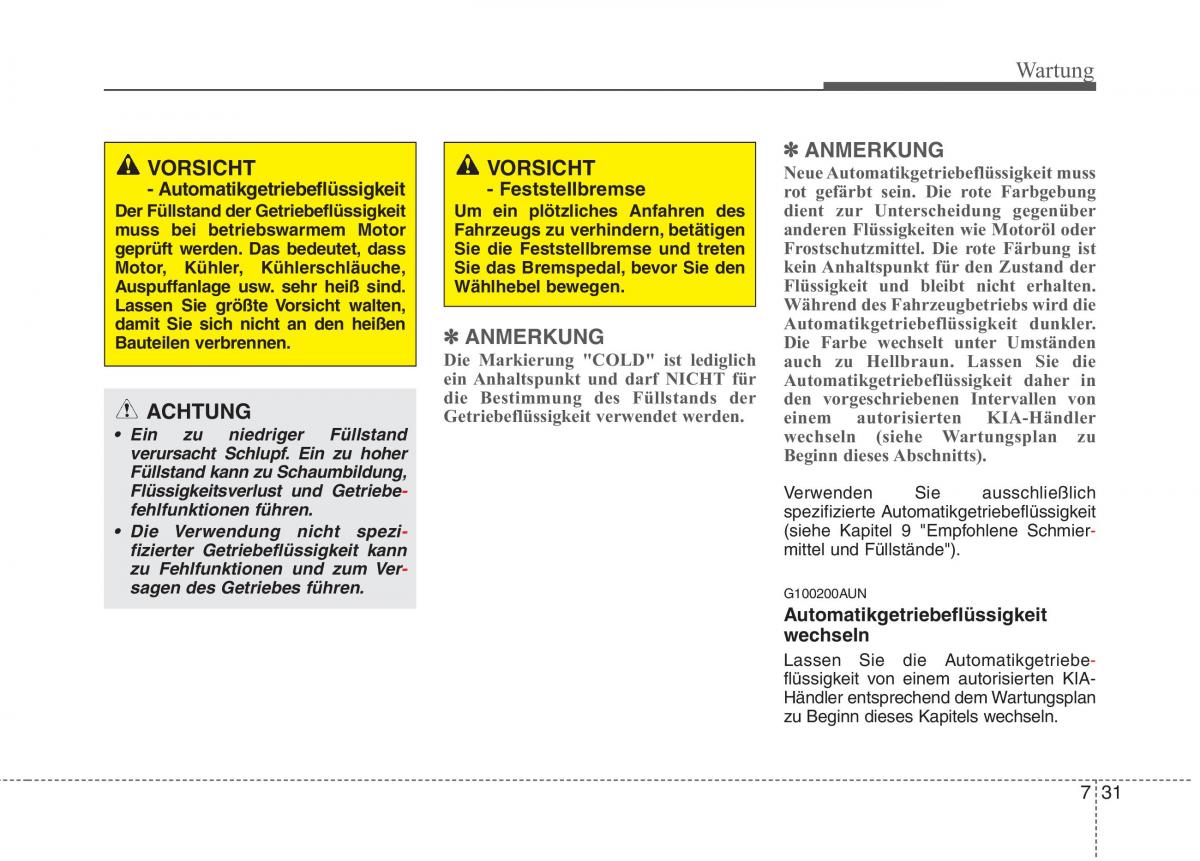 Wartung

VORSICHT
- Automatikgetriebeflüssigkeit
Der Füllstand der Getriebeflüssigkeit muss bei betriebswarmem Motor geprüft werden. Das bedeutet, dass Motor, Kühler, Kühlerschläuche, Auspuffanlage usw. sehr heiß sind. Lassen Sie größte Vorsicht walten, damit Sie sich nicht an den heißen Bauteilen verbrennen.

ACHTUNG
• Ein zu niedriger Füllstand verursacht Schlupf. Ein zu hoher Füllstand kann zu Schaumbildung, Flüssigkeitsverlust und Getriebefehlfunktionen führen.
• Die Verwendung nicht spezifizierter Getriebeflüssigkeit kann zu Fehlfunktionen und zum Versagen des Getriebes führen.

VORSICHT
- Feststellbremse
Um ein plötzliches Anfahren des Fahrzeugs zu verhindern, betätigen Sie die Feststellbremse und treten Sie das Bremspedal, bevor Sie den Wählhebel bewegen.

✽ ANMERKUNG
Die Markierung "COLD" ist lediglich ein Anhaltspunkt und darf NICHT für die Bestimmung des Füllstands der Getriebeflüssigkeit verwendet werden.

✽ ANMERKUNG
Neue Automatikgetriebeflüssigkeit muss rot gefärbt sein. Die rote Farbgebung dient zur Unterscheidung gegenüber anderen Flüssigkeiten wie Motoröl oder Frostschutzmittel. Die rote Färbung ist kein Anhaltspunkt für den Zustand der Flüssigkeit und bleibt nicht erhalten. Während des Fahrzeugbetriebs wird die Automatikgetriebeflüssigkeit dunkler. Die Farbe wechselt unter Umständen auch zu Hellbraun. Lassen Sie die Automatikgetriebeflüssigkeit daher in den vorgeschriebenen Intervallen von einem autorisierten KIA-Händler wechseln (siehe Wartungsplan zu Beginn dieses Abschnitts).

Verwenden Sie ausschließlich spezifizierte Automatikgetriebeflüssigkeit (siehe Kapitel 9 "Empfohlene Schmiermittel und Füllstände").

G100200AUN
Automatikgetriebeflüssigkeit wechseln
Lassen Sie die Automatikgetriebeflüssigkeit von einem autorisierten KIA-Händler entsprechend dem Wartungsplan zu Beginn dieses Kapitels wechseln.

7 31